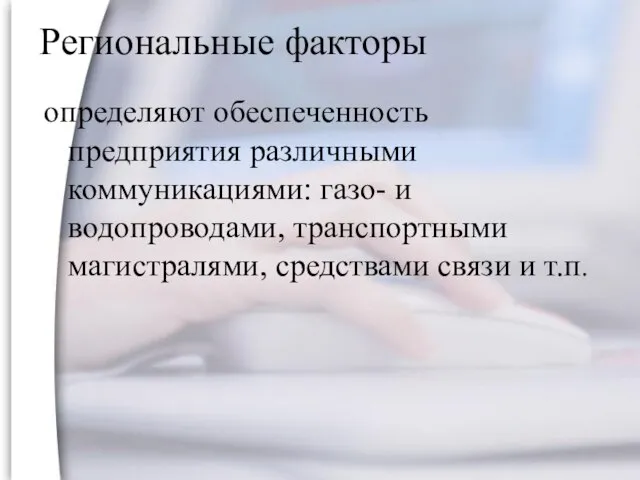 Региональные факторы

определяют обеспеченность предприятия различными коммуникациями: газо- и водопроводами, транспортными магистралями, средствами связи и т.п.